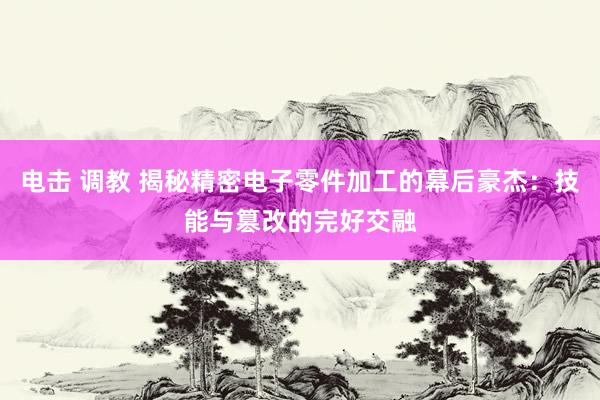 电击 调教 揭秘精密电子零件加工的幕后豪杰：技能与篡改的完好交融